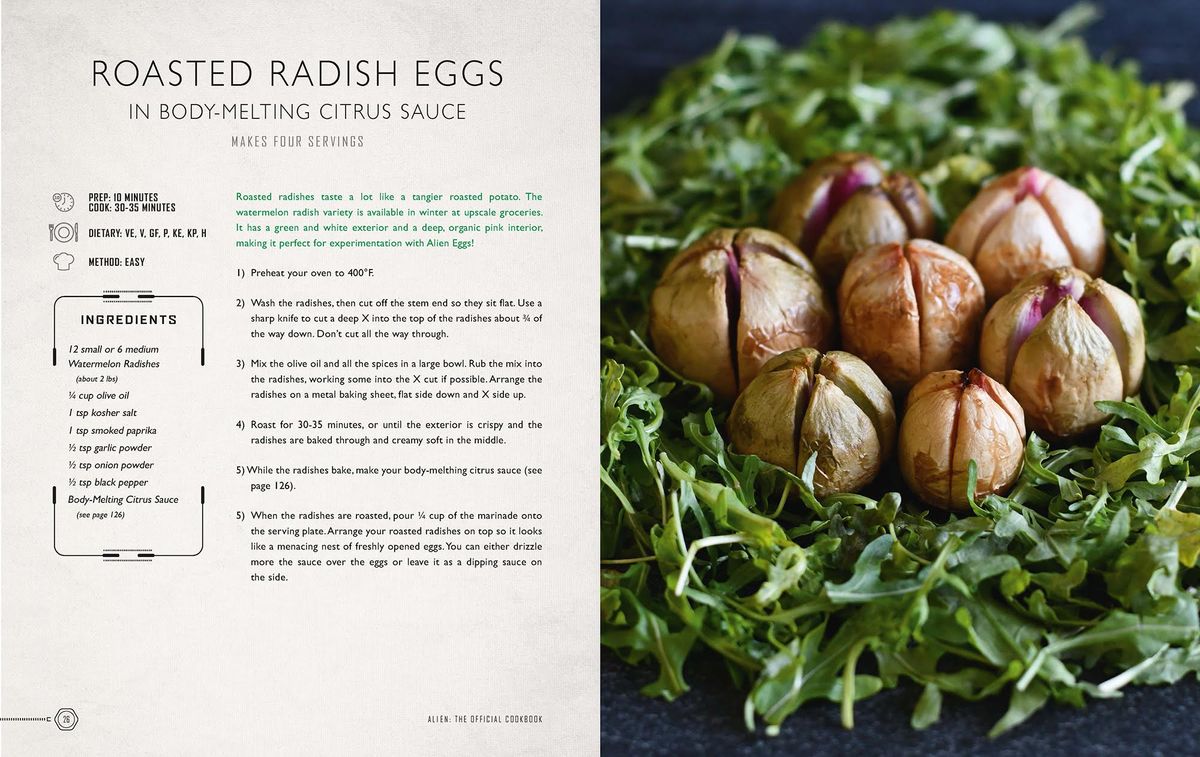 ROASTED RADISH EGGS
IN BODY-MELTING CITRUS SAUCE

MAKES FOUR SERVINGS

PREP: 10 MINUTES
COOK: 30-35 MINUTES

DIETARY: VE, V, GF, P, KE, KP, H

METHOD: EASY

INGREDIENTS

12 small or 6 medium Watermelon Radishes (about 2 lbs)
¼ cup olive oil
1 tsp kosher salt
1 tsp smoked paprika
½ tsp garlic powder
½ tsp onion powder
½ tsp black pepper
Body-Melting Citrus Sauce (see page 126)

Roasted radishes taste a lot like a tangier roasted potato. The watermelon radish variety is available in winter at upscale groceries. It has a green and white exterior and a deep, organic pink interior, making it perfect for experimentation with Alien Eggs!

1) Preheat your oven to 400°F.

2) Wash the radishes, then cut off the stem end so they sit flat. Use a sharp knife to cut a deep X into the top of the radishes about ¾ of the way down. Don't cut all the way through.

3) Mix the olive oil and all the spices in a large bowl. Rub the mix into the radishes, working some into the X cut if possible. Arrange the radishes on a metal baking sheet, flat side down and X side up.

4) Roast for 30-35 minutes, or until the exterior is crispy and the radishes are baked through and creamy soft in the middle.

5) While the radishes bake, make your body-melthing citrus sauce (see page 126).

5) When the radishes are roasted, pour ¼ cup of the marinade onto the serving plate. Arrange your roasted radishes on top so it looks like a menacing nest of freshly opened eggs. You can either drizzle more the sauce over the eggs or leave it as a dipping sauce on the side.

26

ALIEN: THE OFFICIAL COOKBOOK